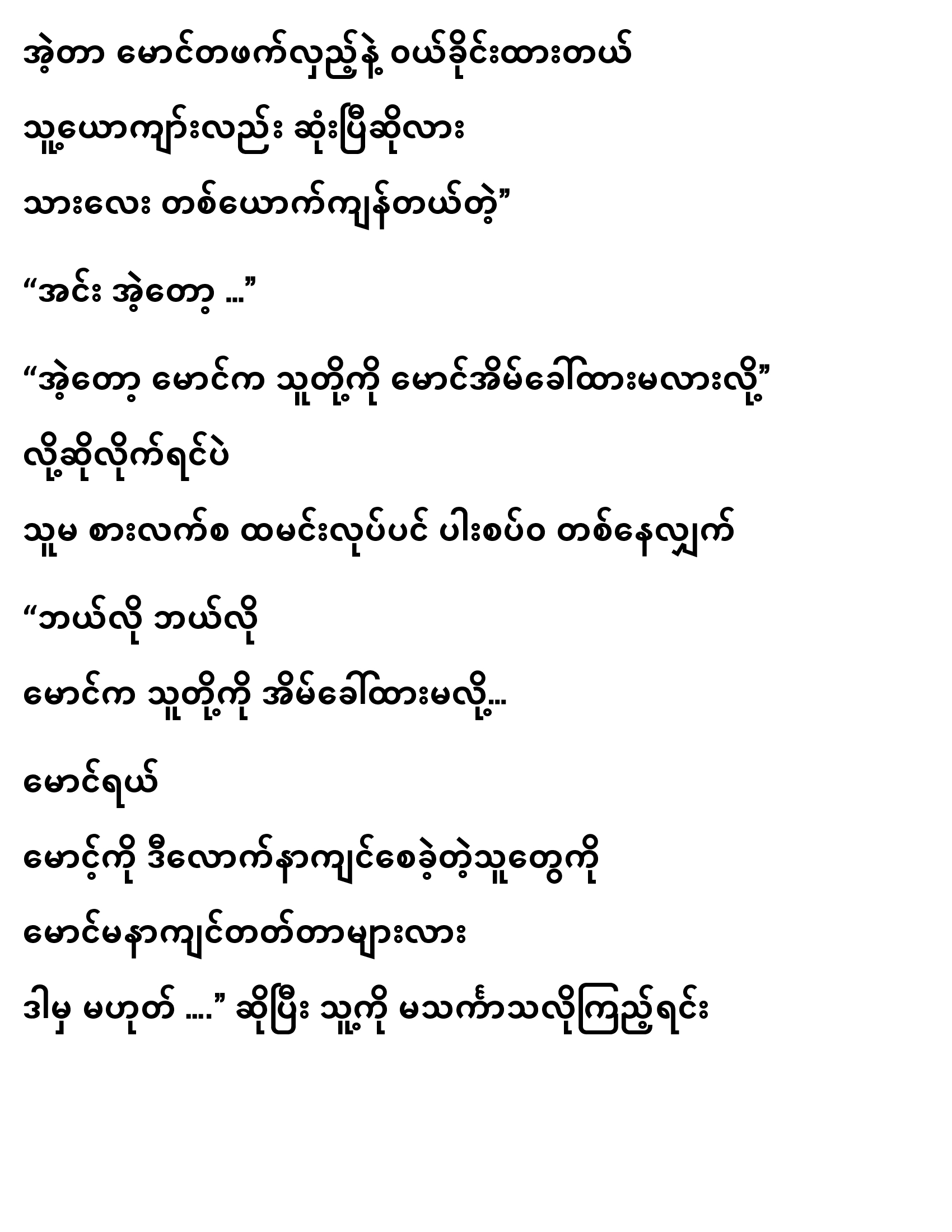 အဲ့တာ မောင်တဖက်လှည့်နဲ့ ဝယ်ခိုင်းထားတယ်

သူ့ယောကျာ်းလည်း ဆုံးပြီဆိုလား

သားလေး တစ်ယောက်ကျန်တယ်တဲ့”

“အင်း အဲ့တော့ ...”

“အဲ့တော့ မောင်က သူတို့ကို မောင်အိမ်ခေါ်ထားမလားလို့”

လို့ဆိုလိုက်ရင်ပဲ

သူမ စားလက်စ ထမင်းလုပ်ပင် ပါးစပ်ဝ တစ်နေလျှက်

“ဘယ်လို ဘယ်လို

မောင်က သူတို့ကို အိမ်ခေါ်ထားမလို့...

မောင်ရယ်

မောင့်ကို ဒီလောက်နာကျင်စေခဲ့တဲ့သူတွေကို

မောင်မနာကျင်တတ်တာများလား

ဒါမှ မဟုတ် ....” ဆိုပြီး သူ့ကို မသင်္ကာသလိုကြည့်ရင်း